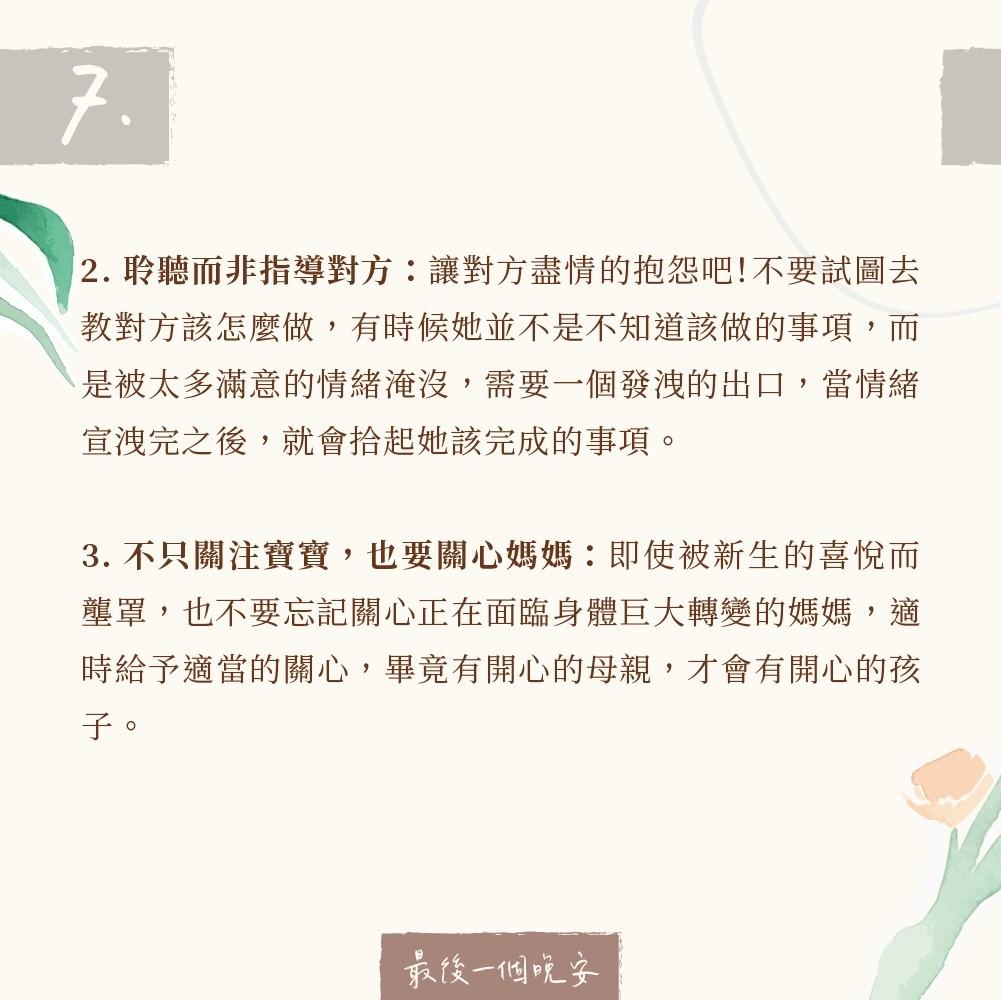 7.

2. 聆聽而非指導對方：讓對方盡情的抱怨吧!不要試圖去教對方該怎麼做，有時候她並不是不知道該做的事項，而是被太多滿意的情緒淹沒，需要一個發洩的出口，當情緒宣洩完之後，就會拾起她該完成的事項。

3. 不只關注寶寶，也要關心媽媽：即使被新生的喜悅而壟罩，也不要忘記關心正在面臨身體巨大轉變的媽媽，適時給予適當的關心，畢竟有開心的母親，才會有開心的孩子。

最後一個晚安